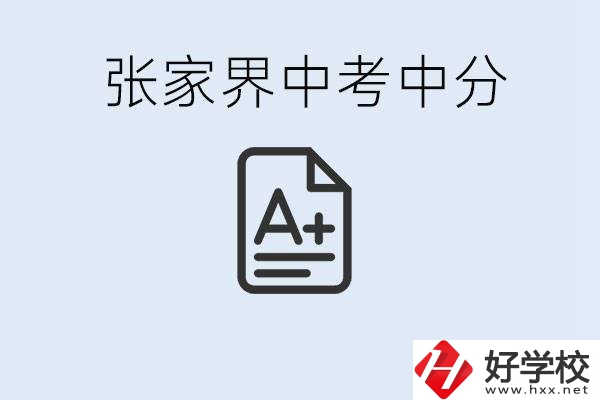 张家界中考中分

A+

好学校
www.hxx.net